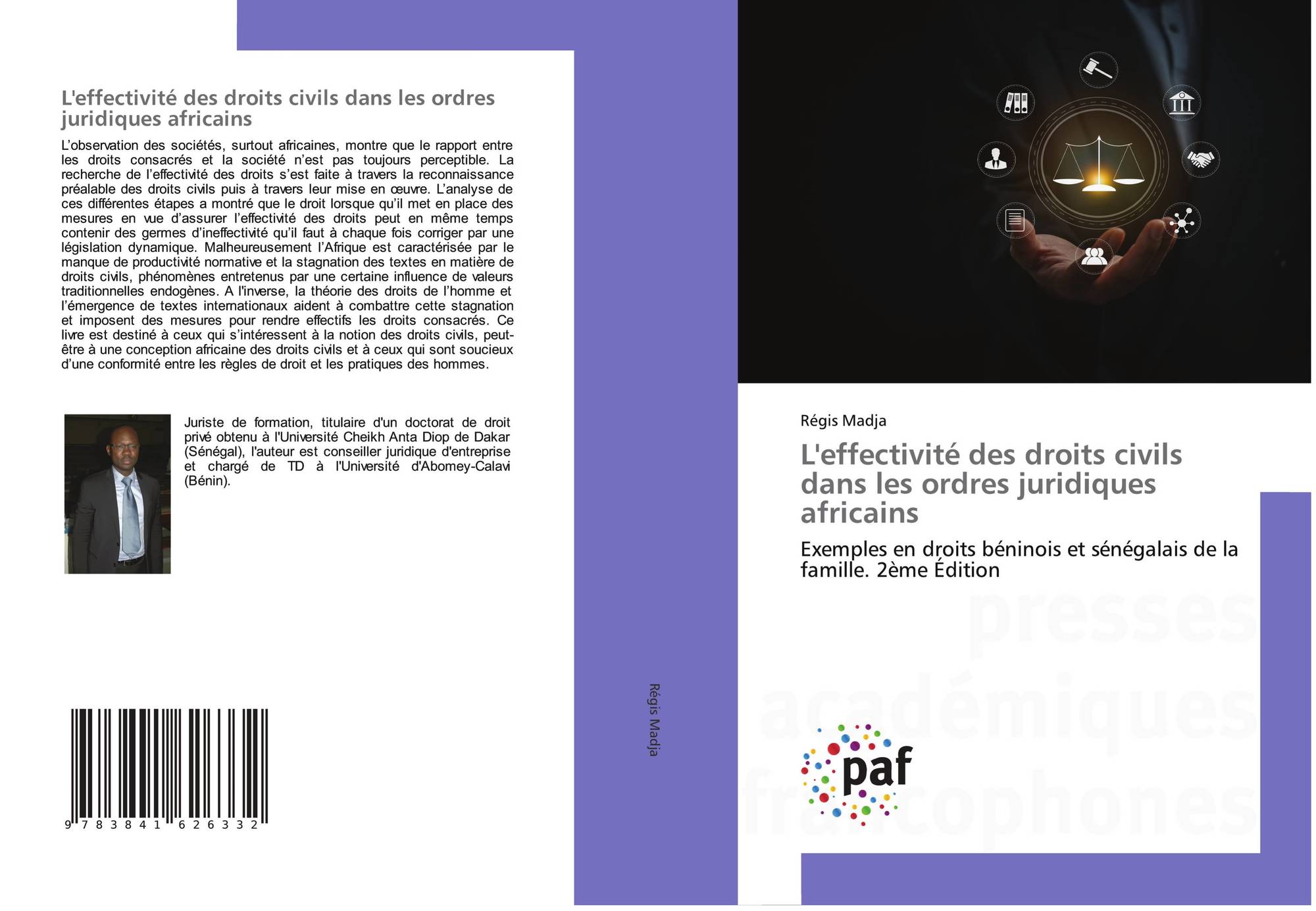 L'effectivité des droits civils dans les ordres juridiques africains

L'observation des sociétés, surtout africaines, montre que le rapport entre les droits consacrés et la société n'est pas toujours perceptible. La recherche de l'effectivité des droits s'est faite à travers la reconnaissance préalable des droits civils puis à travers leur mise en œuvre. L'analyse de ces différentes étapes a montré que le droit lorsque qu'il met en place des mesures en vue d'assurer l'effectivité des droits peut en même temps contenir des germes d'ineffectivité qu'il faut à chaque fois corriger par une législation dynamique. Malheureusement l'Afrique est caractérisée par le manque de productivité normative et la stagnation des textes en matière de droits civils, phénomènes entretenus par une certaine influence de valeurs traditionnelles endogènes. A l'inverse, la théorie des droits de l'homme et l'émergence de textes internationaux aident à combattre cette stagnation et imposent des mesures pour rendre effectifs les droits consacrés. Ce livre est destiné à ceux qui s'intéressent à la notion des droits civils, peut-être à une conception africaine des droits civils et à ceux qui sont soucieux d'une conformité entre les règles de droit et les pratiques des hommes.

Juriste de formation, titulaire d'un doctorat de droit privé obtenu à l'Université Cheikh Anta Diop de Dakar (Sénégal), l'auteur est conseiller juridique d'entreprise et chargé de TD à l'Université d'Abomey-Calavi (Bénin).

9 783841 626332

Régis Madja

Régis Madja

L'effectivité des droits civils dans les ordres juridiques africains

Exemples en droits béninois et sénégalais de la famille. 2ème Édition

presses académiques francophones

paf